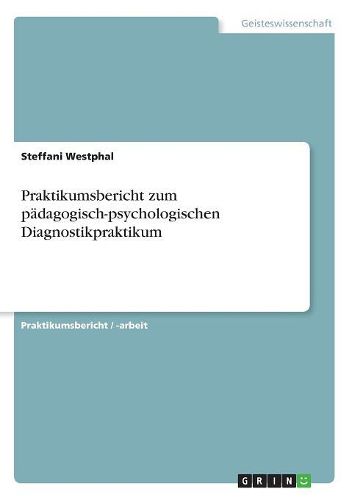 Geisteswissenschaft

Steffani Westphal

Praktikumsbericht zum pädagogisch-psychologischen Diagnostikpraktikum

Praktikumsbericht / -arbeit

GRIN